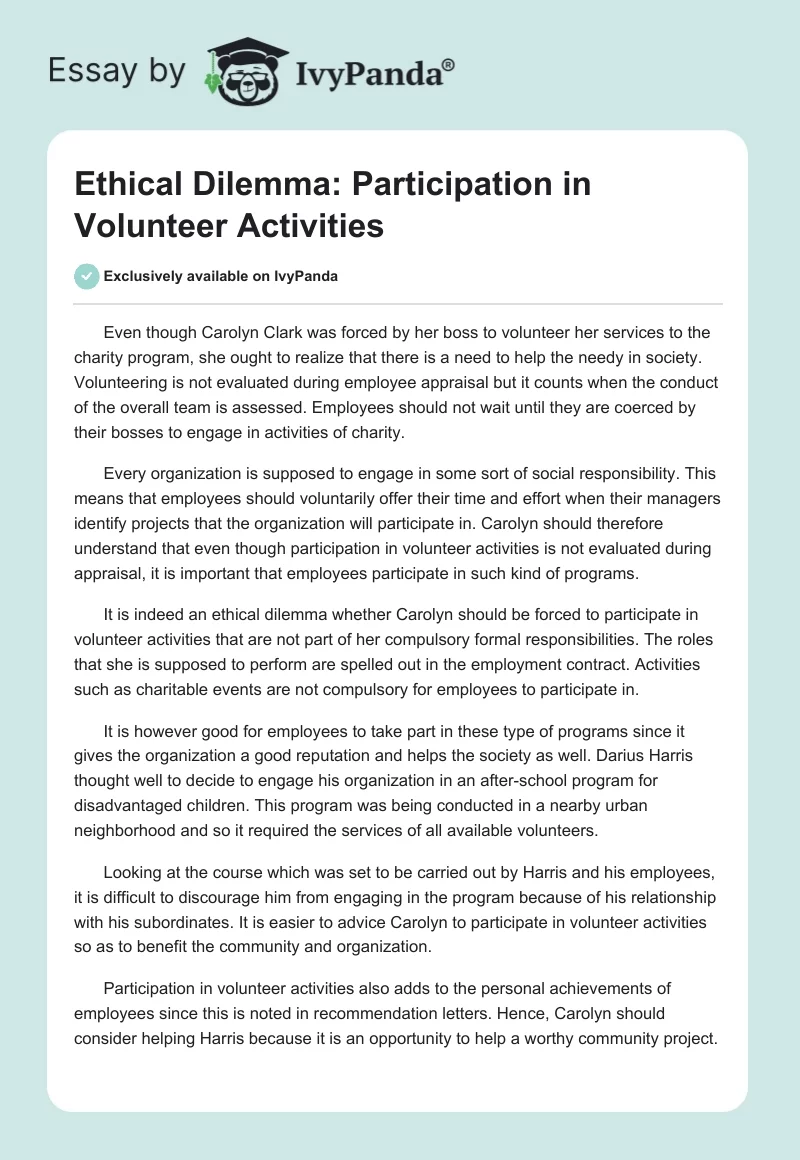 Essay by IvyPanda®

Ethical Dilemma: Participation in Volunteer Activities

Exclusively available on IvyPanda

Even though Carolyn Clark was forced by her boss to volunteer her services to the charity program, she ought to realize that there is a need to help the needy in society. Volunteering is not evaluated during employee appraisal but it counts when the conduct of the overall team is assessed. Employees should not wait until they are coerced by their bosses to engage in activities of charity.

Every organization is supposed to engage in some sort of social responsibility. This means that employees should voluntarily offer their time and effort when their managers identify projects that the organization will participate in. Carolyn should therefore understand that even though participation in volunteer activities is not evaluated during appraisal, it is important that employees participate in such kind of programs.

It is indeed an ethical dilemma whether Carolyn should be forced to participate in volunteer activities that are not part of her compulsory formal responsibilities. The roles that she is supposed to perform are spelled out in the employment contract. Activities such as charitable events are not compulsory for employees to participate in.

It is however good for employees to take part in these type of programs since it gives the organization a good reputation and helps the society as well. Darius Harris thought well to decide to engage his organization in an after-school program for disadvantaged children. This program was being conducted in a nearby urban neighborhood and so it required the services of all available volunteers.

Looking at the course which was set to be carried out by Harris and his employees, it is difficult to discourage him from engaging in the program because of his relationship with his subordinates. It is easier to advice Carolyn to participate in volunteer activities so as to benefit the community and organization.

Participation in volunteer activities also adds to the personal achievements of employees since this is noted in recommendation letters. Hence, Carolyn should consider helping Harris because it is an opportunity to help a worthy community project.